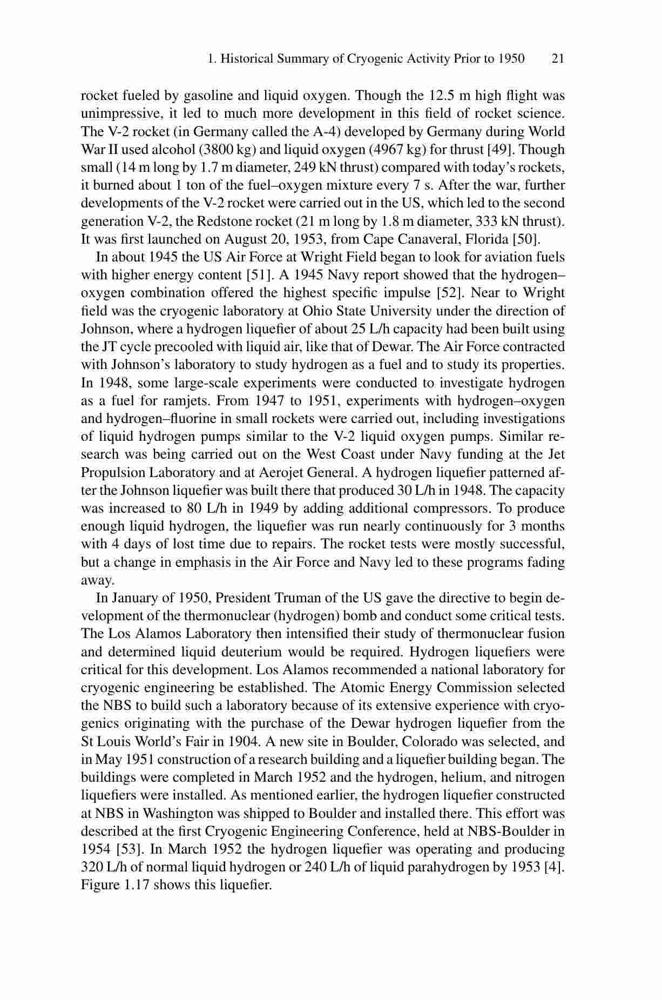 1. Historical Summary of Cryogenic Activity Prior to 1950 21

rocket fueled by gasoline and liquid oxygen. Though the 12.5 m high flight was unimpressive, it led to much more development in this field of rocket science. The V-2 rocket (in Germany called the A-4) developed by Germany during World War II used alcohol (3800 kg) and liquid oxygen (4967 kg) for thrust [49]. Though small (14 m long by 1.7 m diameter, 249 kN thrust) compared with today's rockets, it burned about 1 ton of the fuel–oxygen mixture every 7 s. After the war, further developments of the V-2 rocket were carried out in the US, which led to the second generation V-2, the Redstone rocket (21 m long by 1.8 m diameter, 333 kN thrust). It was first launched on August 20, 1953, from Cape Canaveral, Florida [50].

In about 1945 the US Air Force at Wright Field began to look for aviation fuels with higher energy content [51]. A 1945 Navy report showed that the hydrogen–oxygen combination offered the highest specific impulse [52]. Near to Wright field was the cryogenic laboratory at Ohio State University under the direction of Johnson, where a hydrogen liquefier of about 25 L/h capacity had been built using the JT cycle precooled with liquid air, like that of Dewar. The Air Force contracted with Johnson's laboratory to study hydrogen as a fuel and to study its properties. In 1948, some large-scale experiments were conducted to investigate hydrogen as a fuel for ramjets. From 1947 to 1951, experiments with hydrogen–oxygen and hydrogen–fluorine in small rockets were carried out, including investigations of liquid hydrogen pumps similar to the V-2 liquid oxygen pumps. Similar research was being carried out on the West Coast under Navy funding at the Jet Propulsion Laboratory and at Aerojet General. A hydrogen liquefier patterned after the Johnson liquefier was built there that produced 30 L/h in 1948. The capacity was increased to 80 L/h in 1949 by adding additional compressors. To produce enough liquid hydrogen, the liquefier was run nearly continuously for 3 months with 4 days of lost time due to repairs. The rocket tests were mostly successful, but a change in emphasis in the Air Force and Navy led to these programs fading away.

In January of 1950, President Truman of the US gave the directive to begin development of the thermonuclear (hydrogen) bomb and conduct some critical tests. The Los Alamos Laboratory then intensified their study of thermonuclear fusion and determined liquid deuterium would be required. Hydrogen liquefiers were critical for this development. Los Alamos recommended a national laboratory for cryogenic engineering be established. The Atomic Energy Commission selected the NBS to build such a laboratory because of its extensive experience with cryogenics originating with the purchase of the Dewar hydrogen liquefier from the St Louis World's Fair in 1904. A new site in Boulder, Colorado was selected, and in May 1951 construction of a research building and a liquefier building began. The buildings were completed in March 1952 and the hydrogen, helium, and nitrogen liquefiers were installed. As mentioned earlier, the hydrogen liquefier constructed at NBS in Washington was shipped to Boulder and installed there. This effort was described at the first Cryogenic Engineering Conference, held at NBS-Boulder in 1954 [53]. In March 1952 the hydrogen liquefier was operating and producing 320 L/h of normal liquid hydrogen or 240 L/h of liquid parahydrogen by 1953 [4]. Figure 1.17 shows this liquefier.